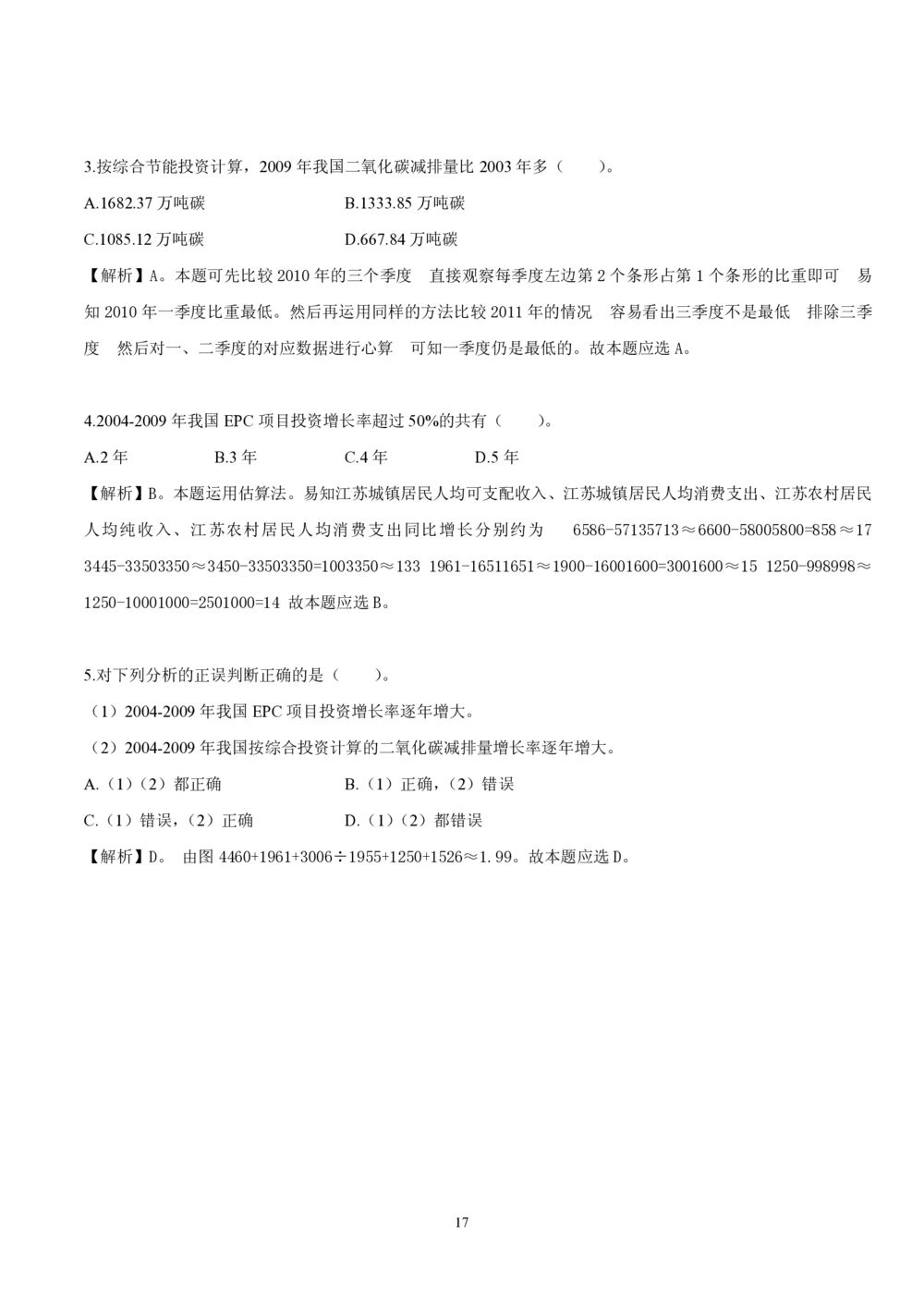 3.按综合节能投资计算，2009 年我国二氧化碳减排量比 2003 年多（　　）。

A.1682.37 万吨碳　　B.1333.85 万吨碳

C.1085.12 万吨碳　　D.667.84 万吨碳

【解析】A。本题可先比较 2010 年的三个季度　直接观察每季度左边第 2 个条形占第 1 个条形的比重即可　易知 2010 年一季度比重最低。然后再运用同样的方法比较 2011 年的情况　容易看出三季度不是最低　排除三季度　然后对一、二季度的对应数据进行心算　可知一季度仍是最低的。故本题应选 A。

4.2004-2009 年我国 EPC 项目投资增长率超过 50%的共有（　　）。

A.2 年　　B.3 年　　C.4 年　　D.5 年

【解析】B。本题运用估算法。易知江苏城镇居民人均可支配收入、江苏城镇居民人均消费支出、江苏农村居民人均纯收入、江苏农村居民人均消费支出同比增长分别约为　6586-57135713≈6600-58005800=858≈17 3445-33503350≈3450-33503350=1003350≈133 1961-16511651≈1900-16001600=3001600≈15 1250-998998≈1250-10001000=2501000=14 故本题应选 B。

5.对下列分析的正误判断正确的是（　　）。

（1）2004-2009 年我国 EPC 项目投资增长率逐年增大。

（2）2004-2009 年我国按综合投资计算的二氧化碳减排量增长率逐年增大。

A.（1）（2）都正确　　B.（1）正确，（2）错误

C.（1）错误，（2）正确　　D.（1）（2）都错误

【解析】D。 由图 4460+1961+3006÷1955+1250+1526≈1.99。故本题应选 D。

17